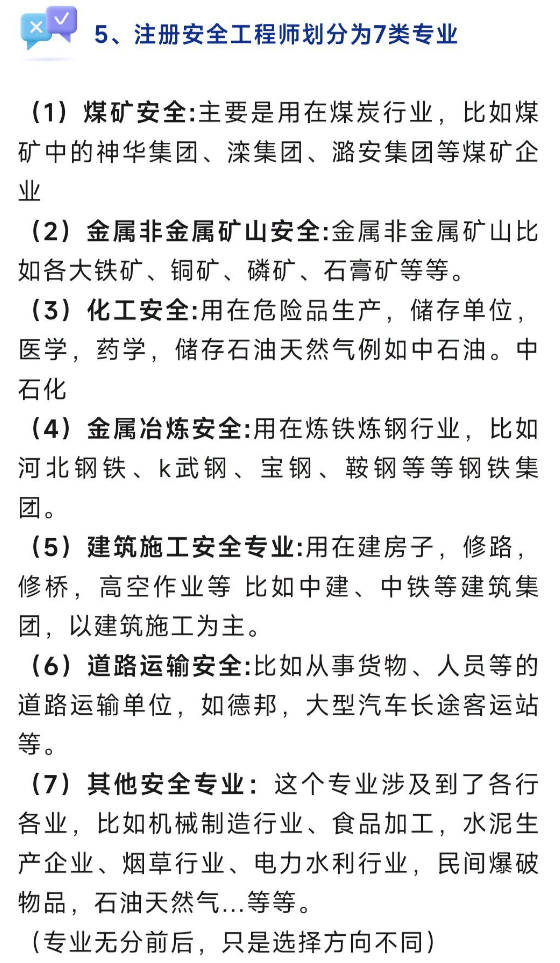 5、注册安全工程师划分为7类专业

（1）煤矿安全:主要是用在煤炭行业，比如煤矿中的神华集团、滦集团、潞安集团等煤矿企业

（2）金属非金属矿山安全:金属非金属矿山比如各大铁矿、铜矿、磷矿、石膏矿等等。

（3）化工安全:用在危险品生产，储存单位，医学，药学，储存石油天然气例如中石油。中石化

（4）金属冶炼安全:用在炼铁炼钢行业，比如河北钢铁、k武钢、宝钢、鞍钢等等钢铁集团。

（5）建筑施工安全专业:用在建房子，修路，修桥，高空作业等 比如中建、中铁等建筑集团，以建筑施工为主。

（6）道路运输安全:比如从事货物、人员等的道路运输单位，如德邦，大型汽车长途客运站等。

（7）其他安全专业：这个专业涉及到了各行各业，比如机械制造行业、食品加工，水泥生产企业、烟草行业、电力水利行业，民间爆破物品，石油天然气...等等。

（专业无分前后，只是选择方向不同）